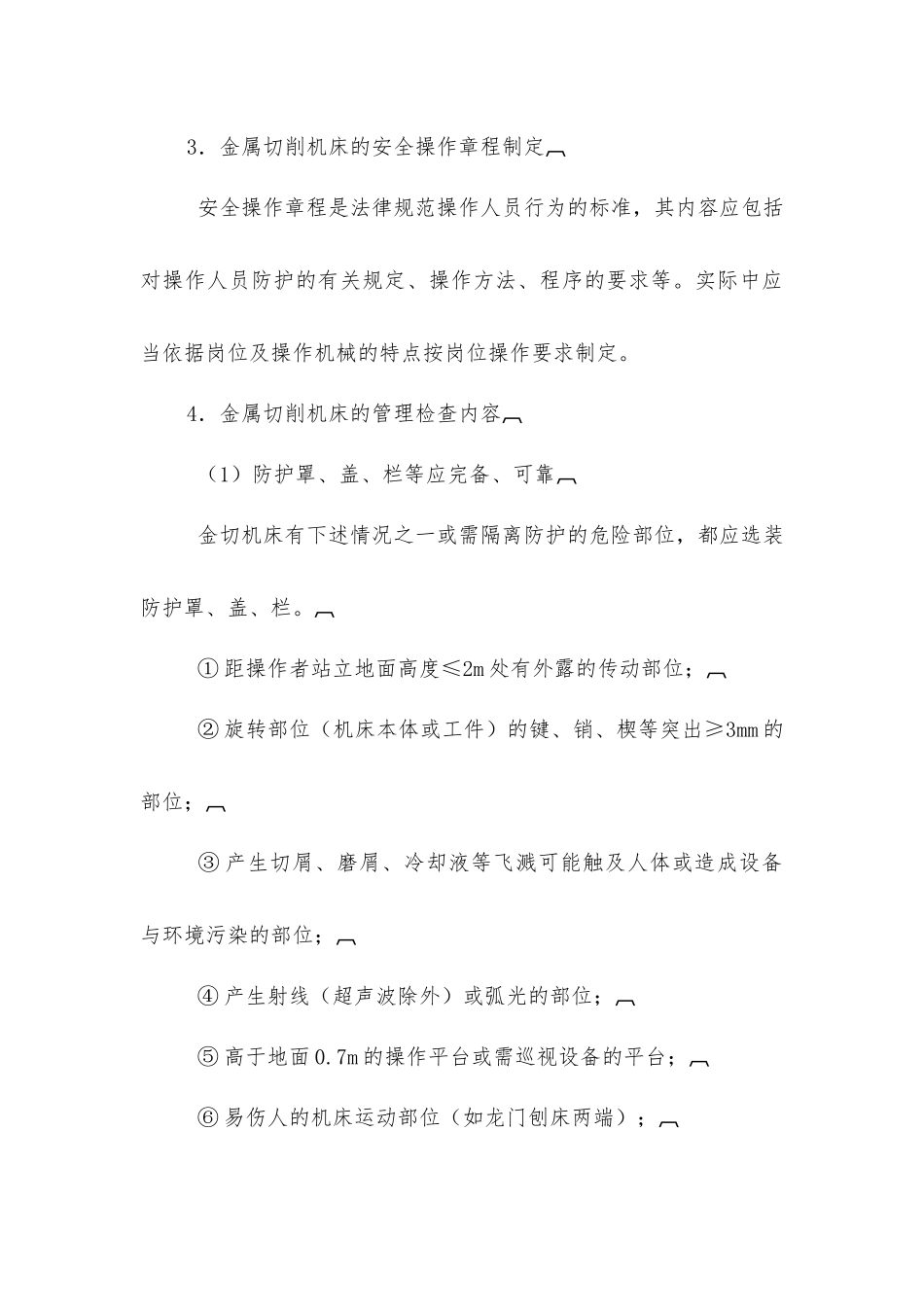 3．金属切削机床的安全操作章程制定

安全操作章程是法律规范操作人员行为的标准，其内容应包括对操作人员防护的有关规定、操作方法、程序的要求等。实际中应当依据岗位及操作机械的特点按岗位操作要求制定。

4．金属切削机床的管理检查内容

（1）防护罩、盖、栏等应完备、可靠

金切机床有下述情况之一或需隔离防护的危险部位，都应选装防护罩、盖、栏。

①距操作者站立地面高度≤2m处有外露的传动部位；

②旋转部位（机床本体或工件）的键、销、楔等突出≥3mm的部位；

③产生切屑、磨屑、冷却液等飞溅可能触及人体或造成设备与环境污染的部位；

④产生射线（超声波除外）或弧光的部位；

⑤高于地面0.7m的操作平台或需巡视设备的平台；

⑥易伤人的机床运动部位（如龙门刨床两端）；